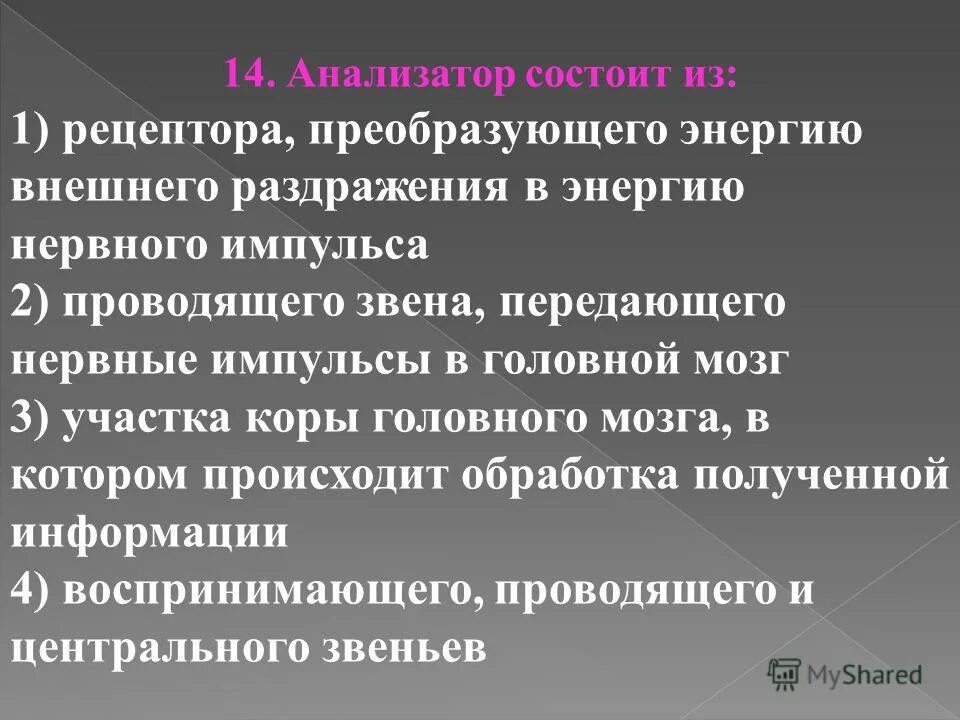 14. Анализатор состоит из:
1) рецептора, преобразующего энергию внешнего раздражения в энергию нервного импульса
2) проводящего звена, передающего нервные импульсы в головной мозг
3) участка коры головного мозга, в котором происходит обработка полученной информации
4) воспринимающего, проводящего и центрального звеньев

MyShared